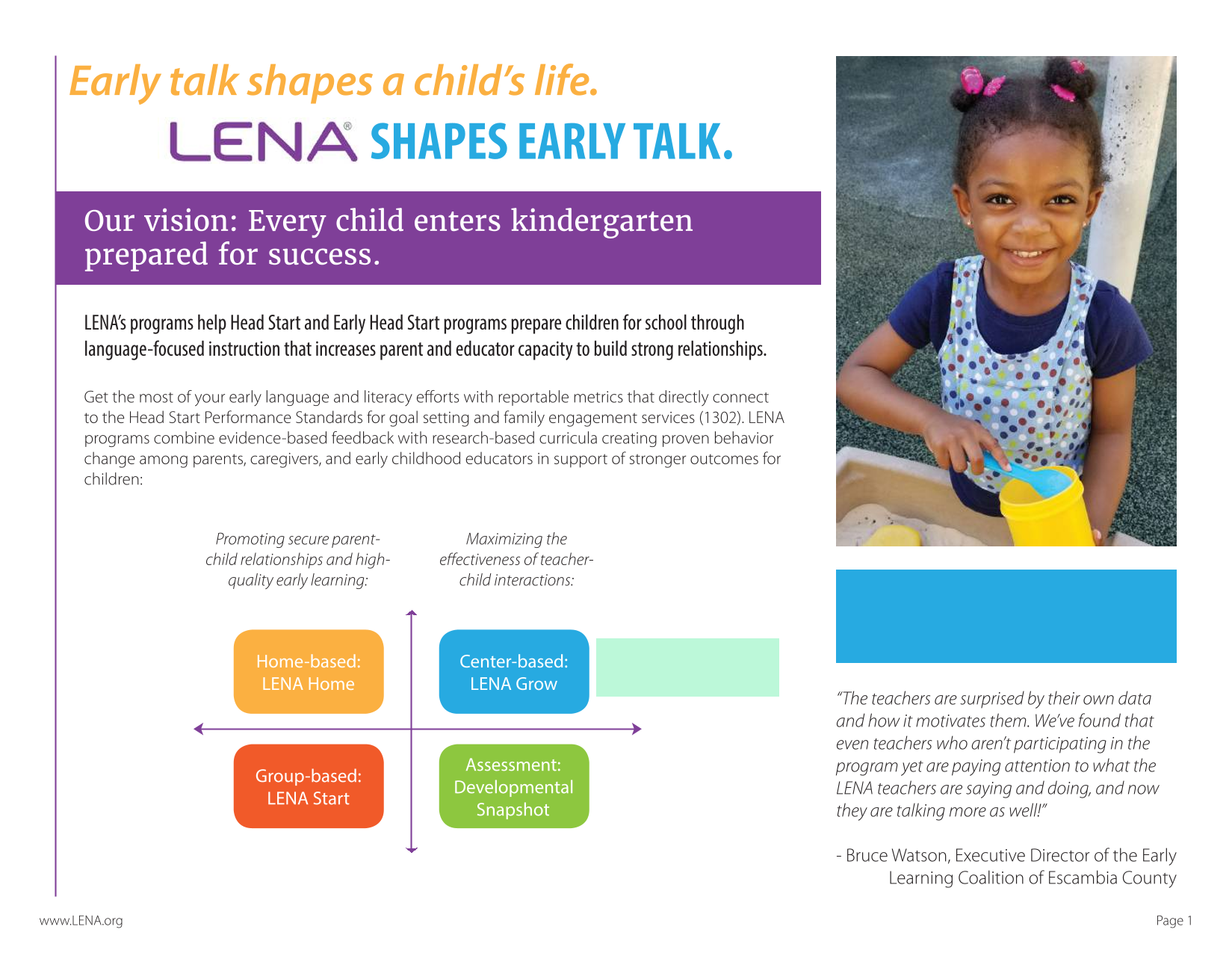 Early talk shapes a child's life.

LENA® SHAPES EARLY TALK.

Our vision: Every child enters kindergarten prepared for success.

LENA's programs help Head Start and Early Head Start programs prepare children for school through language-focused instruction that increases parent and educator capacity to build strong relationships.

Get the most of your early language and literacy efforts with reportable metrics that directly connect to the Head Start Performance Standards for goal setting and family engagement services (1302). LENA programs combine evidence-based feedback with research-based curricula creating proven behavior change among parents, caregivers, and early childhood educators in support of stronger outcomes for children:

Promoting secure parent-child relationships and high-quality early learning:

Maximizing the effectiveness of teacher-child interactions:

Home-based: LENA Home

Center-based: LENA Grow

Group-based: LENA Start

Assessment: Developmental Snapshot

"The teachers are surprised by their own data and how it motivates them. We've found that even teachers who aren't participating in the program yet are paying attention to what the LENA teachers are saying and doing, and now they are talking more as well!"

- Bruce Watson, Executive Director of the Early Learning Coalition of Escambia County

www.LENA.org

Page 1